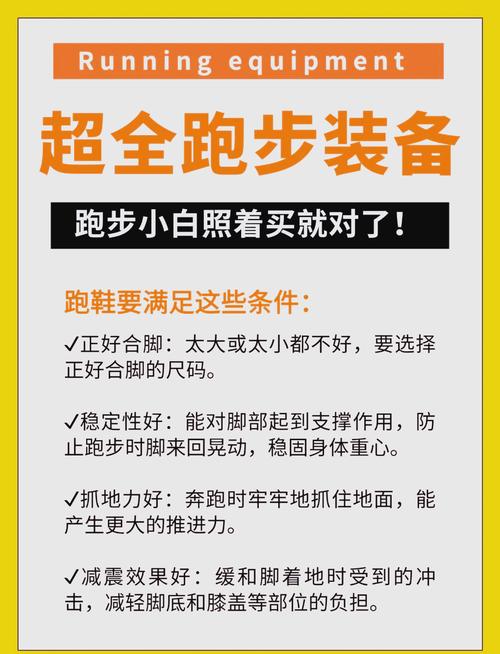 Running equipment

超全跑步装备

跑步小白照着买就对了！

跑鞋要满足这些条件：

✓正好合脚：太大或太小都不好，要选择正好合脚的尺码。

✓稳定性好：能对脚部起到支撑作用，防止跑步时脚来回晃动，稳固身体重心。

✓抓地力好：奔跑时牢牢地抓住地面，能产生更大的推进力。

✓减震效果好：缓和脚着地时受到的冲击，减轻脚底和膝盖等部位的负担。